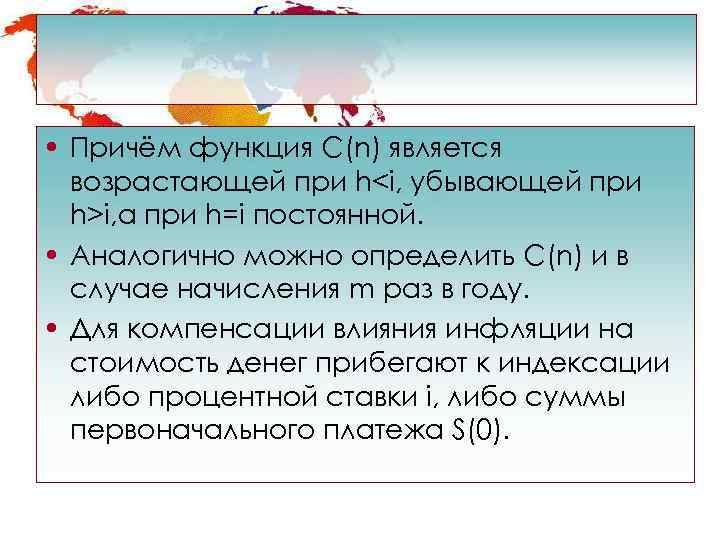 • Причём функция C(n) является возрастающей при h<i, убывающей при h>i,а при h=i постоянной.

• Аналогично можно определить C(n) и в случае начисления m раз в году.

• Для компенсации влияния инфляции на стоимость денег прибегают к индексации либо процентной ставки i, либо суммы первоначального платежа S(0).